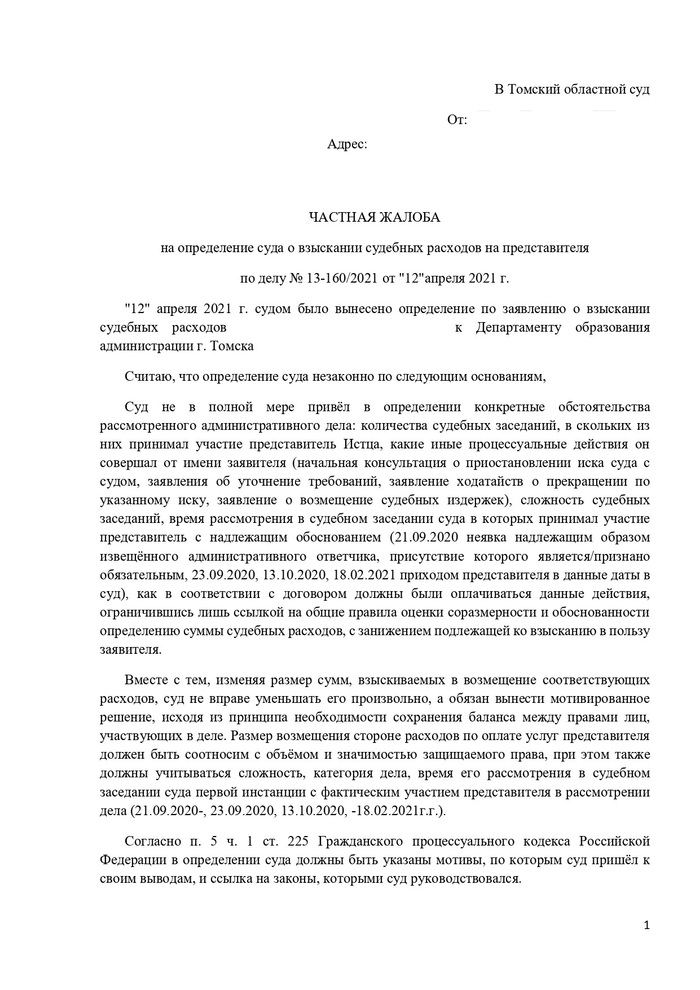 В Томский областной суд

От:

Адрес:

ЧАСТНАЯ ЖАЛОБА

на определение суда о взыскании судебных расходов на представителя

по делу № 13-160/2021 от "12"апреля 2021 г.

"12" апреля 2021 г. судом было вынесено определение по заявлению о взыскании судебных расходов к Департаменту образования администрации г. Томска

Считаю, что определение суда незаконно по следующим основаниям,

Суд не в полной мере привёл в определении конкретные обстоятельства рассмотренного административного дела: количества судебных заседаний, в скольких из них принимал участие представитель Истца, какие иные процессуальные действия он совершал от имени заявителя (начальная консультация о приостановлении иска суда с судом, заявления об уточнение требований, заявление ходатайств о прекращении по указанному иску, заявление о возмещение судебных издержек), сложность судебных заседаний, время рассмотрения в судебном заседании суда в которых принимал участие представитель с надлежащим обоснованием (21.09.2020 неявка надлежащим образом извещённого административного ответчика, присутствие которого является/признано обязательным, 23.09.2020, 13.10.2020, 18.02.2021 приходом представителя в данные даты в суд), как в соответствии с договором должны были оплачиваться данные действия, ограничившись лишь ссылкой на общие правила оценки соразмерности и обоснованности определению суммы судебных расходов, с занижением подлежащей ко взысканию в пользу заявителя.

Вместе с тем, изменяя размер сумм, взыскиваемых в возмещение соответствующих расходов, суд не вправе уменьшать его произвольно, а обязан вынести мотивированное решение, исходя из принципа необходимости сохранения баланса между правами лиц, участвующих в деле. Размер возмещения стороне расходов по оплате услуг представителя должен быть соотносим с объёмом и значимостью защищаемого права, при этом также должны учитываться сложность, категория дела, время его рассмотрения в судебном заседании суда первой инстанции с фактическим участием представителя в рассмотрении дела (21.09.2020-, 23.09.2020, 13.10.2020, -18.02.2021г.г.).

Согласно п. 5 ч. 1 ст. 225 Гражданского процессуального кодекса Российской Федерации в определении суда должны быть указаны мотивы, по которым суд пришёл к своим выводам, и ссылка на законы, которыми суд руководствовался.

1